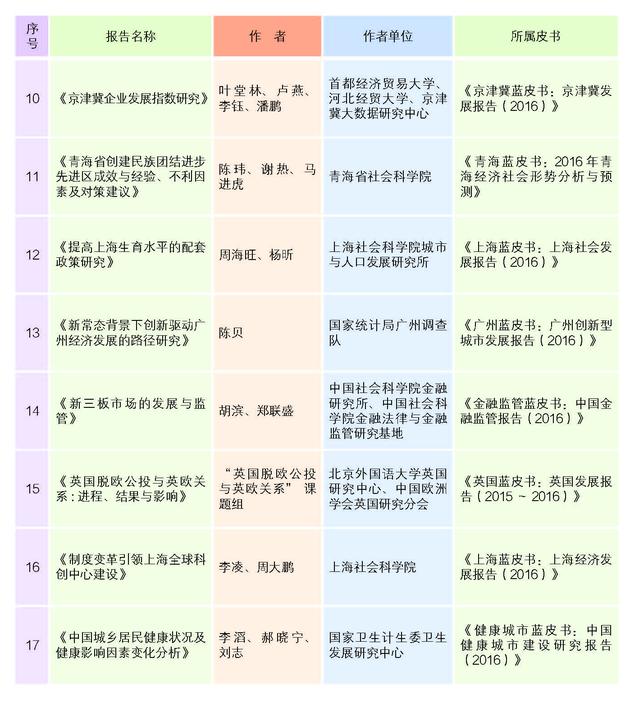 | 序号 | 报告名称 | 作 者 | 作者单位 | 所属皮书 |
|---|---|---|---|---|
| 10 | 《京津冀企业发展指数研究》 | 叶堂林、卢燕、李钰、潘鹏 | 首都经济贸易大学、河北经贸大学、京津冀大数据研究中心 | 《京津冀蓝皮书：京津冀发展报告（2016）》 |
| 11 | 《青海省创建民族团结进步先进区成效与经验、不利因素及对策建议》 | 陈玮、谢热、马进虎 | 青海省社会科学院 | 《青海蓝皮书：2016年青海经济社会形势分析与预测》 |
| 12 | 《提高上海生育水平的配套政策研究》 | 周海旺、杨昕 | 上海社会科学院城市与人口发展研究所 | 《上海蓝皮书：上海社会发展报告（2016）》 |
| 13 | 《新常态背景下创新驱动广州经济发展的路径研究》 | 陈贝 | 国家统计局广州调查队 | 《广州蓝皮书：广州创新型城市发展报告（2016）》 |
| 14 | 《新三板市场的发展与监管》 | 胡滨、郑联盛 | 中国社会科学院金融研究所、中国社会科学院金融法律与金融监管研究基地 | 《金融监管蓝皮书：中国金融监管报告（2016）》 |
| 15 | 《英国脱欧公投与英欧关系：进程、结果与影响》 | “英国脱欧公投与英欧关系”课题组 | 北京外国语大学英国研究中心、中国欧洲学会英国研究分会 | 《英国蓝皮书：英国发展报告（2015～2016）》 |
| 16 | 《制度变革引领上海全球科创中心建设》 | 李凌、周大鹏 | 上海社会科学院 | 《上海蓝皮书：上海经济发展报告（2016）》 |
| 17 | 《中国城乡居民健康状况及健康影响因素变化分析》 | 李滔、郝晓宁、刘志 | 国家卫生计生委卫生发展研究中心 | 《健康城市蓝皮书：中国健康城市建设研究报告（2016）》 |